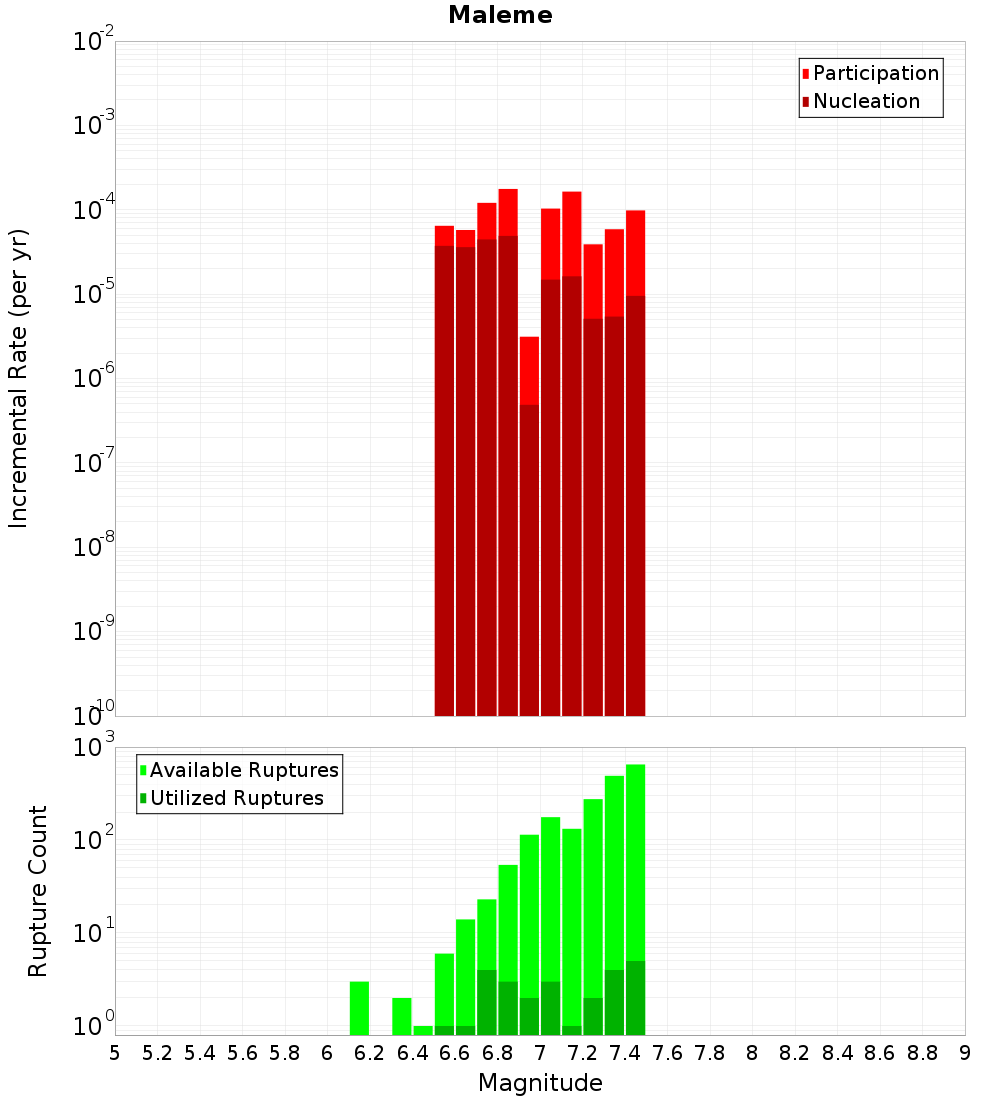 Maleme

Participation
Nucleation

Incremental Rate (per yr)

$10^{-2}$
$10^{-3}$
$10^{-4}$
$10^{-5}$
$10^{-6}$
$10^{-7}$
$10^{-8}$
$10^{-9}$
$10^{-10}$

Available Ruptures
Utilized Ruptures

Rupture Count

$10^{3}$
$10^{2}$
$10^{1}$
$10^{0}$

5 5.2 5.4 5.6 5.8 6 6.2 6.4 6.6 6.8 7 7.2 7.4 7.6 7.8 8 8.2 8.4 8.6 8.8 9

Magnitude